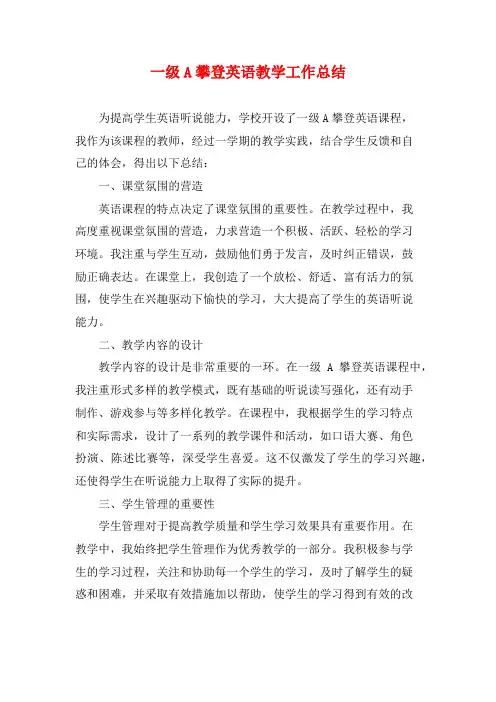 一级 A 攀登英语教学工作总结

为提高学生英语听说能力，学校开设了一级 A 攀登英语课程，我作为该课程的教师，经过一学期的教学实践，结合学生反馈和自己的体会，得出以下总结：

一、课堂氛围的营造

英语课程的特点决定了课堂氛围的重要性。在教学过程中，我高度重视课堂氛围的营造，力求营造一个积极、活跃、轻松的学习环境。我注重与学生互动，鼓励他们勇于发言，及时纠正错误，鼓励正确表达。在课堂上，我创造了一个放松、舒适、富有活力的氛围，使学生在兴趣驱动下愉快的学习，大大提高了学生的英语听说能力。

二、教学内容的设计

教学内容的设计是非常重要的一环。在一级 A 攀登英语课程中，我注重形式多样的教学模式，既有基础的听说读写强化，还有动手制作、游戏参与等多样化教学。在课程中，我根据学生的学习特点和实际需求，设计了一系列的教学课件和活动，如口语大赛、角色扮演、陈述比赛等，深受学生喜爱。这不仅激发了学生的学习兴趣，还使得学生在听说能力上取得了实际的提升。

三、学生管理的重要性

学生管理对于提高教学质量和学生学习效果具有重要作用。在教学中，我始终把学生管理作为优秀教学的一部分。我积极参与学生的学习过程，关注和协助每一个学生的学习，及时了解学生的疑惑和困难，并采取有效措施加以帮助，使学生的学习得到有效的改